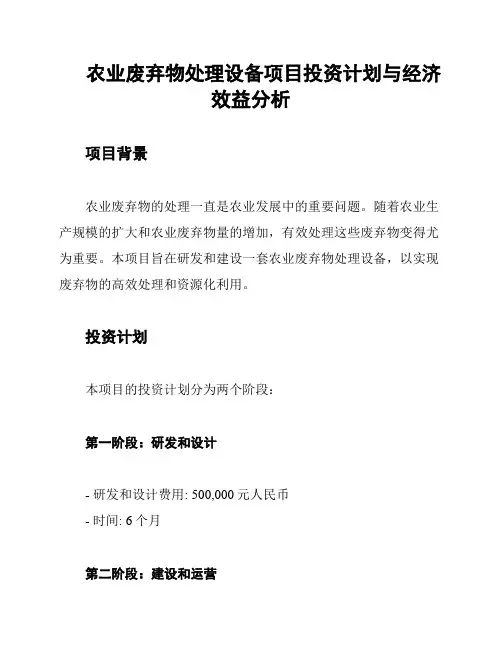 农业废弃物处理设备项目投资计划与经济效益分析

项目背景

农业废弃物的处理一直是农业发展中的重要问题。随着农业生产规模的扩大和农业废弃物量的增加，有效处理这些废弃物变得尤为重要。本项目旨在研发和建设一套农业废弃物处理设备，以实现废弃物的高效处理和资源化利用。

投资计划

本项目的投资计划分为两个阶段：

第一阶段：研发和设计

- 研发和设计费用: 500,000 元人民币
- 时间: 6 个月

第二阶段：建设和运营